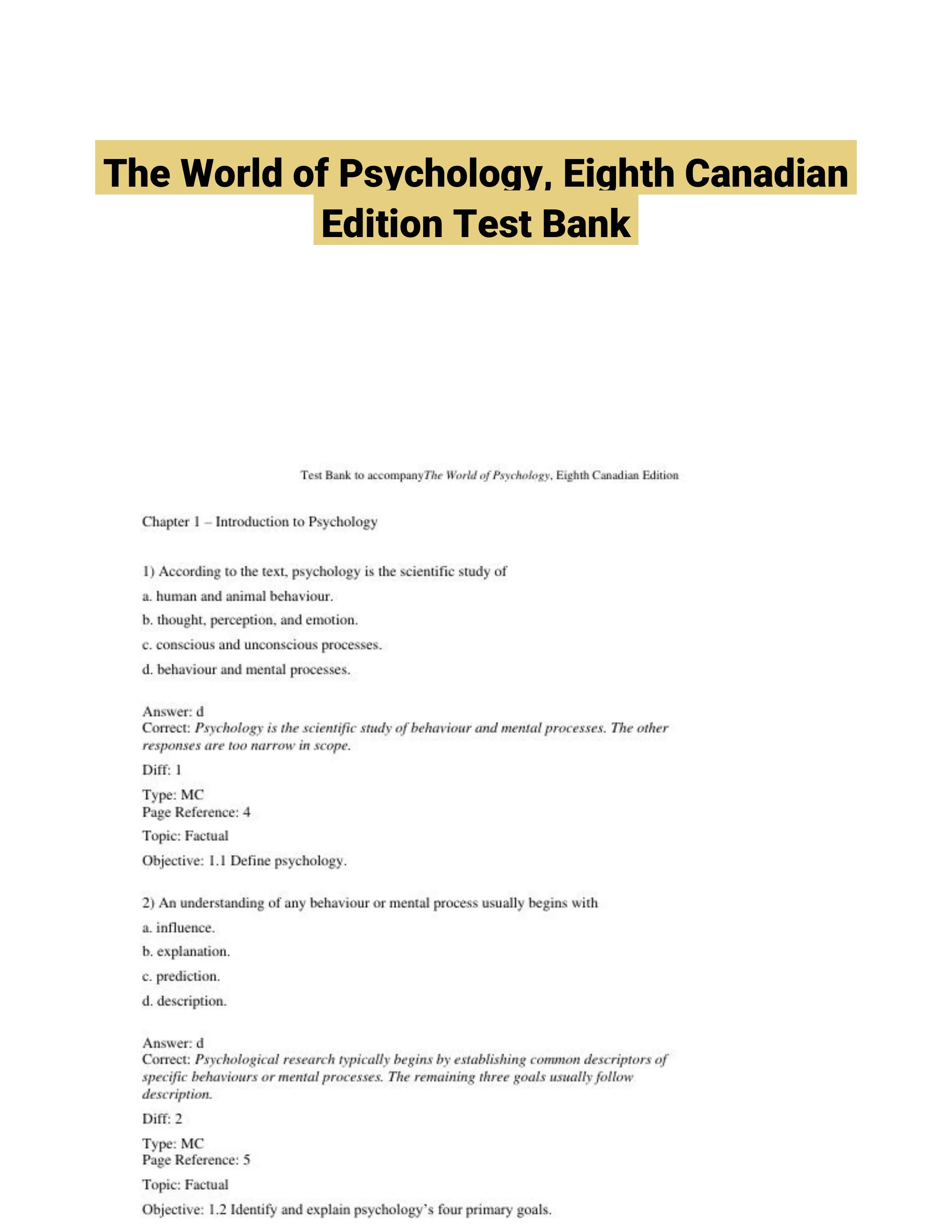 The World of Psychology, Eighth Canadian Edition Test Bank

Test Bank to accompanyThe World of Psychology, Eighth Canadian Edition

Chapter 1 – Introduction to Psychology

1) According to the text, psychology is the scientific study of

a. human and animal behaviour.

b. thought, perception, and emotion.

c. conscious and unconscious processes.

d. behaviour and mental processes.

Answer: d
Correct: Psychology is the scientific study of behaviour and mental processes. The other responses are too narrow in scope.

Diff: 1

Type: MC
Page Reference: 4

Topic: Factual

Objective: 1.1 Define psychology.

2) An understanding of any behaviour or mental process usually begins with

a. influence.

b. explanation.

c. prediction.

d. description.

Answer: d
Correct: Psychological research typically begins by establishing common descriptors of specific behaviours or mental processes. The remaining three goals usually follow description.

Diff: 2

Type: MC
Page Reference: 5

Topic: Factual

Objective: 1.2 Identify and explain psychology's four primary goals.